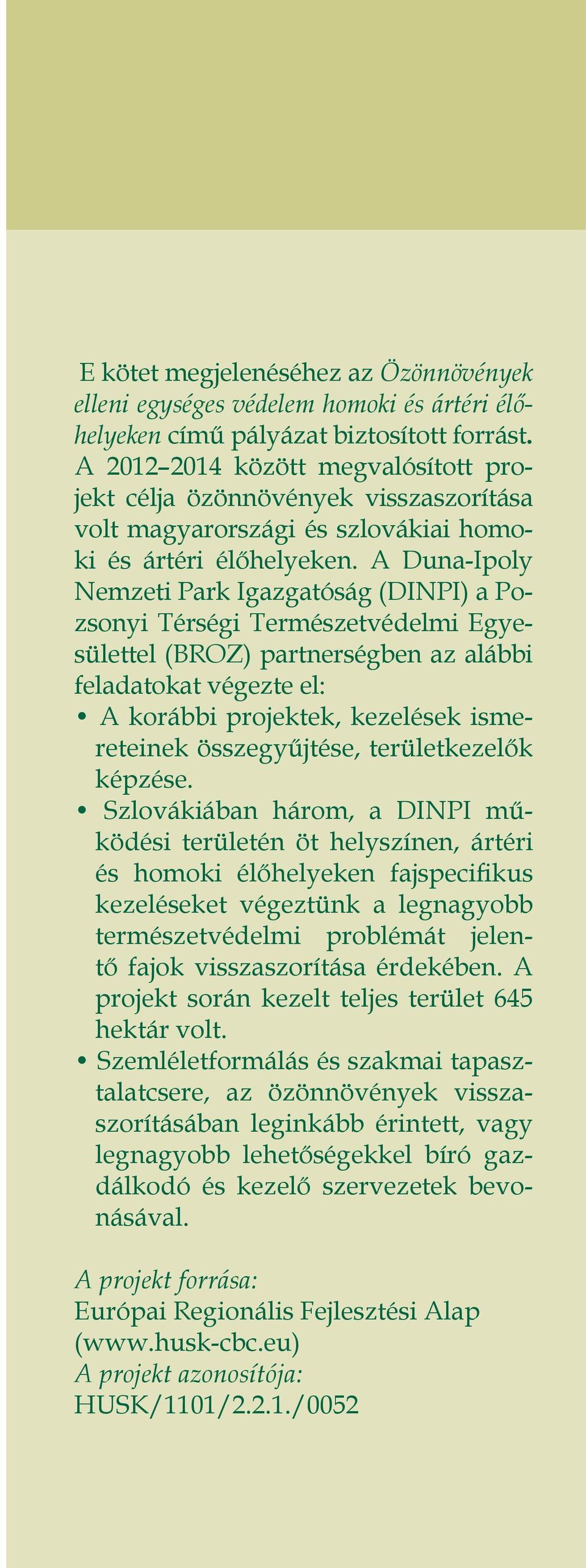 E kötet megjelenéséhez az Özönnövények elleni egységes védelem homoki és ártéri élőhelyeken című pályázat biztosított forrást. A 2012–2014 között megvalósított projekt célja özönnövények visszaszorítása volt magyarországi és szlovákiai homoki és ártéri élőhelyeken. A Duna-Ipoly Nemzeti Park Igazgatóság (DINPI) a Pozsonyi Térségi Természetvédelmi Egyesülettel (BROZ) partnerségben az alábbi feladatokat végezte el:

• A korábbi projektek, kezelések ismereteinek összegyűjtése, területkezelők képzése.
• Szlovákiában három, a DINPI működési területén öt helyszínen, ártéri és homoki élőhelyeken fajspecifikus kezeléseket végeztünk a legnagyobb természetvédelmi problémát jelentő fajok visszaszorítása érdekében. A projekt során kezelt teljes terület 645 hektár volt.
• Szemléletformálás és szakmai tapasztalatcsere, az özönnövények visszaszorításában leginkább érintett, vagy legnagyobb lehetőségekkel bíró gazdálkodó és kezelő szervezetek bevonásával.

A projekt forrása:
Európai Regionális Fejlesztési Alap (www.husk-cbc.eu)
A projekt azonosítója:
HUSK/1101/2.2.1./0052